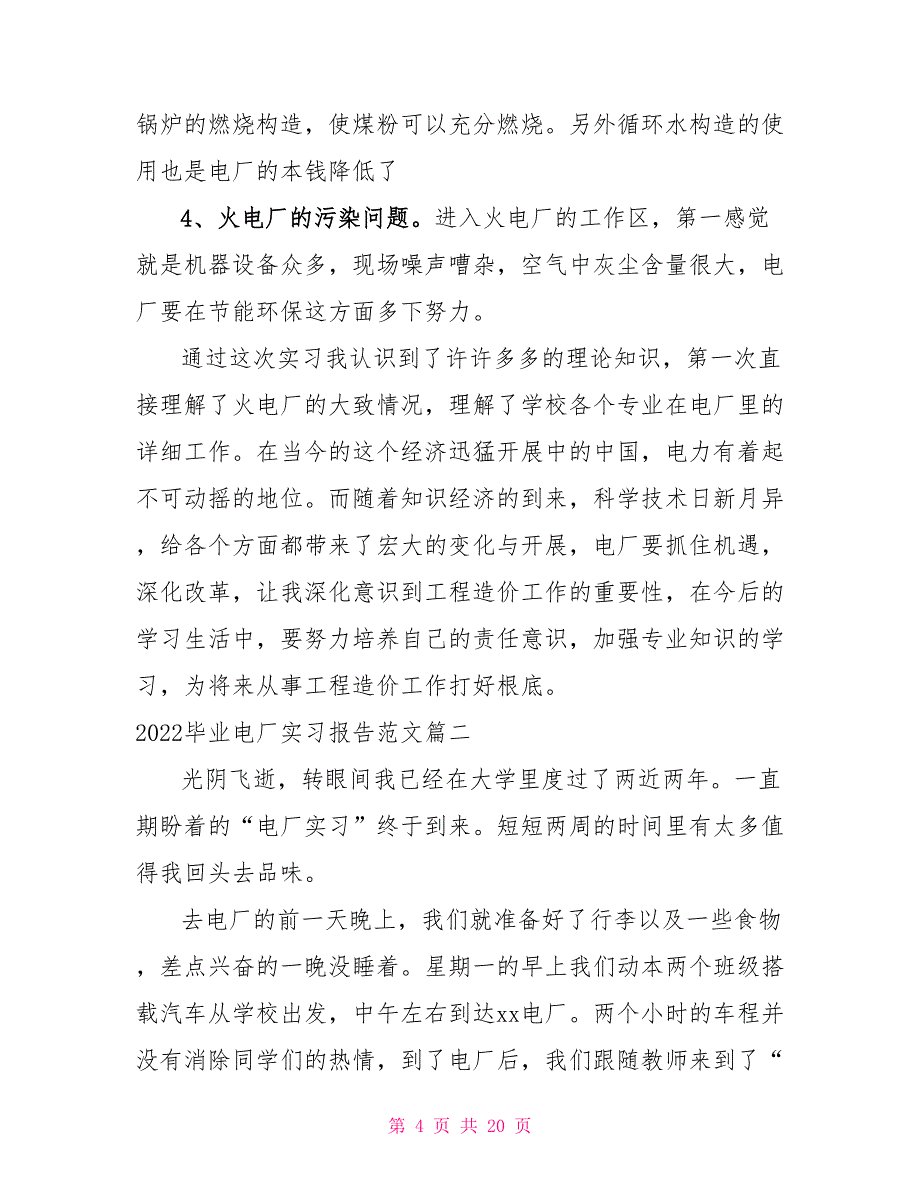 锅炉的燃烧构造，使煤粉可以充分燃烧。另外循环水构造的使用也是电厂的本钱降低了

4、火电厂的污染问题。进入火电厂的工作区，第一感觉就是机器设备众多，现场噪声嘈杂，空气中灰尘含量很大，电厂要在节能环保这方面多下努力。

通过这次实习我认识到了许许多多的理论知识，第一次直接理解了火电厂的大致情况，理解了学校各个专业在电厂里的详细工作。在当今的这个经济迅猛开展中的中国，电力有着起不可动摇的地位。而随着知识经济的到来，科学技术日新月异，给各个方面都带来了宏大的变化与开展，电厂要抓住机遇，深化改革，让我深化意识到工程造价工作的重要性，在今后的学习生活中，要努力培养自己的责任意识，加强专业知识的学习，为将来从事工程造价工作打好根底。

2022毕业电厂实习报告范文篇二

光阴飞逝，转眼间我已经在大学里度过了两近两年。一直期盼着的“电厂实习”终于到来。短短两周的时间里有太多值得我回头去品味。

去电厂的前一天晚上，我们就准备好了行李以及一些食物，差点兴奋的一晚没睡着。星期一的早上我们动本两个班级搭载汽车从学校出发，中午左右到达xx电厂。两个小时的车程并没有消除同学们的热情，到了电厂后，我们跟随教师来到了“

第 4 页 共 20 页